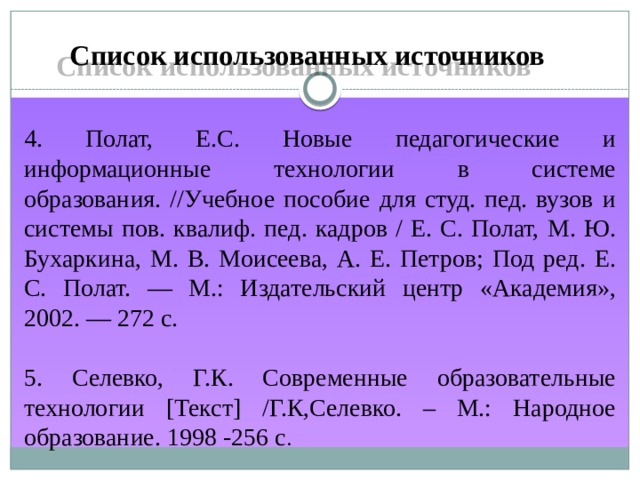 Список использованных источников

4. Полат, Е.С. Новые педагогические и информационные технологии в системе образования. //Учебное пособие для студ. пед. вузов и системы пов. квалиф. пед. кадров / Е. С. Полат, М. Ю. Бухаркина, М. В. Моисеева, А. Е. Петров; Под ред. Е. С. Полат. — М.: Издательский центр «Академия», 2002. — 272 с.

5. Селевко, Г.К. Современные образовательные технологии [Текст] /Г.К,Селевко. – М.: Народное образование. 1998 -256 с.